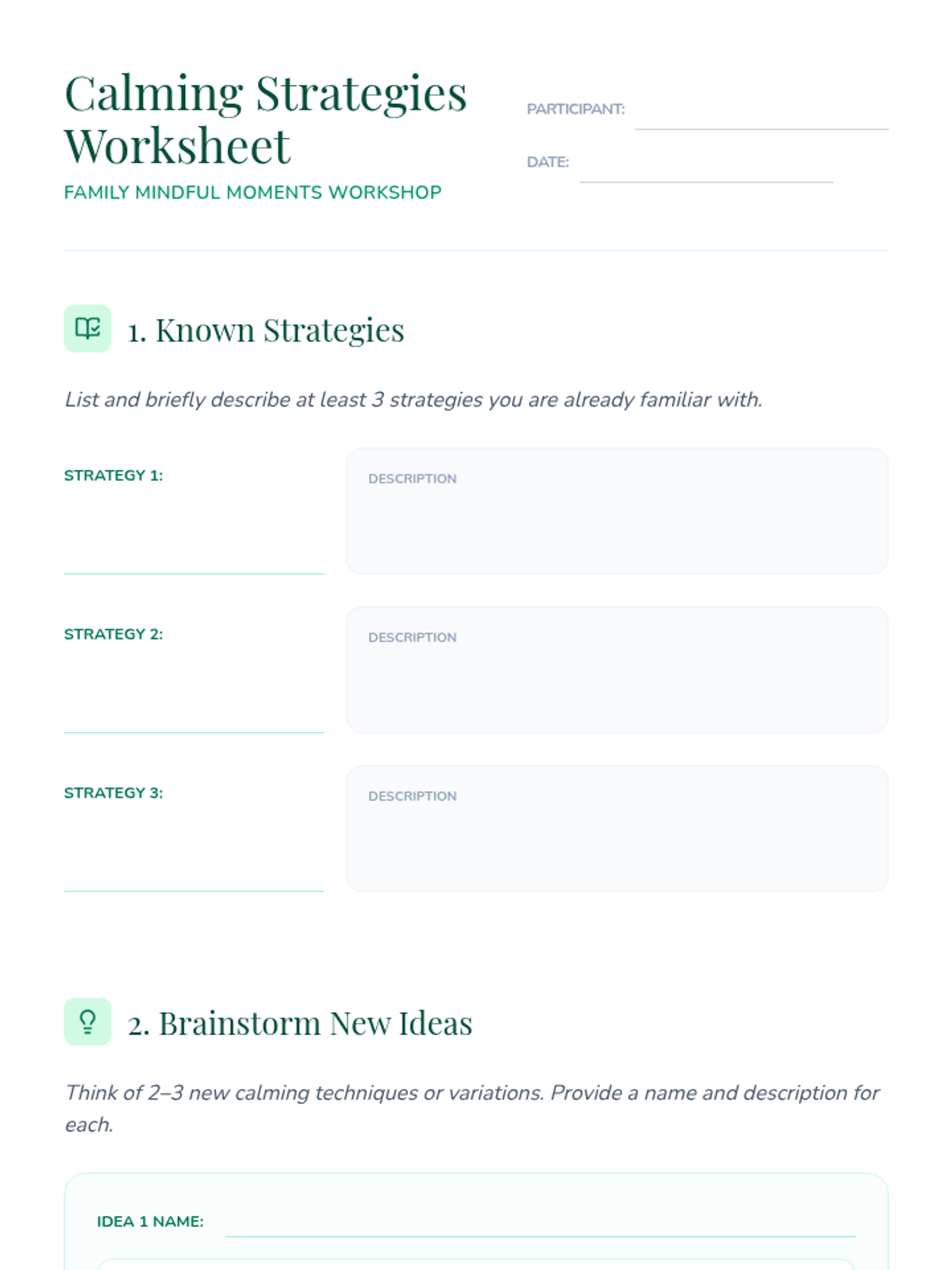 Calming Strategies Worksheet

FAMILY MINDFUL MOMENTS WORKSHOP

PARTICIPANT: ____

DATE: ____

1. Known Strategies

List and briefly describe at least 3 strategies you are already familiar with.

STRATEGY 1: ____

DESCRIPTION

STRATEGY 2: ____

DESCRIPTION

STRATEGY 3: ____

DESCRIPTION

2. Brainstorm New Ideas

Think of 2–3 new calming techniques or variations. Provide a name and description for each.

IDEA 1 NAME: ____